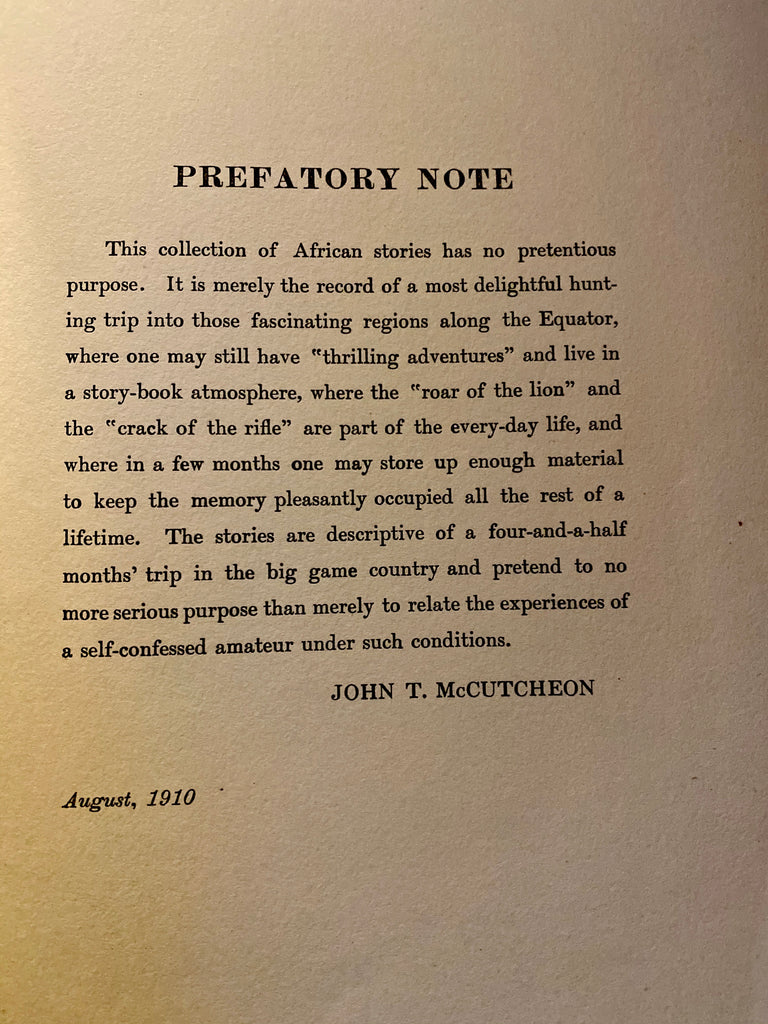 PREFATORY NOTE

This collection of African stories has no pretentious purpose. It is merely the record of a most delightful hunting trip into those fascinating regions along the Equator, where one may still have "thrilling adventures" and live in a story-book atmosphere, where the "roar of the lion" and the "crack of the rifle" are part of the every-day life, and where in a few months one may store up enough material to keep the memory pleasantly occupied all the rest of a lifetime. The stories are descriptive of a four-and-a-half months' trip in the big game country and pretend to no more serious purpose than merely to relate the experiences of a self-confessed amateur under such conditions.

JOHN T. McCUTCHEON

August, 1910